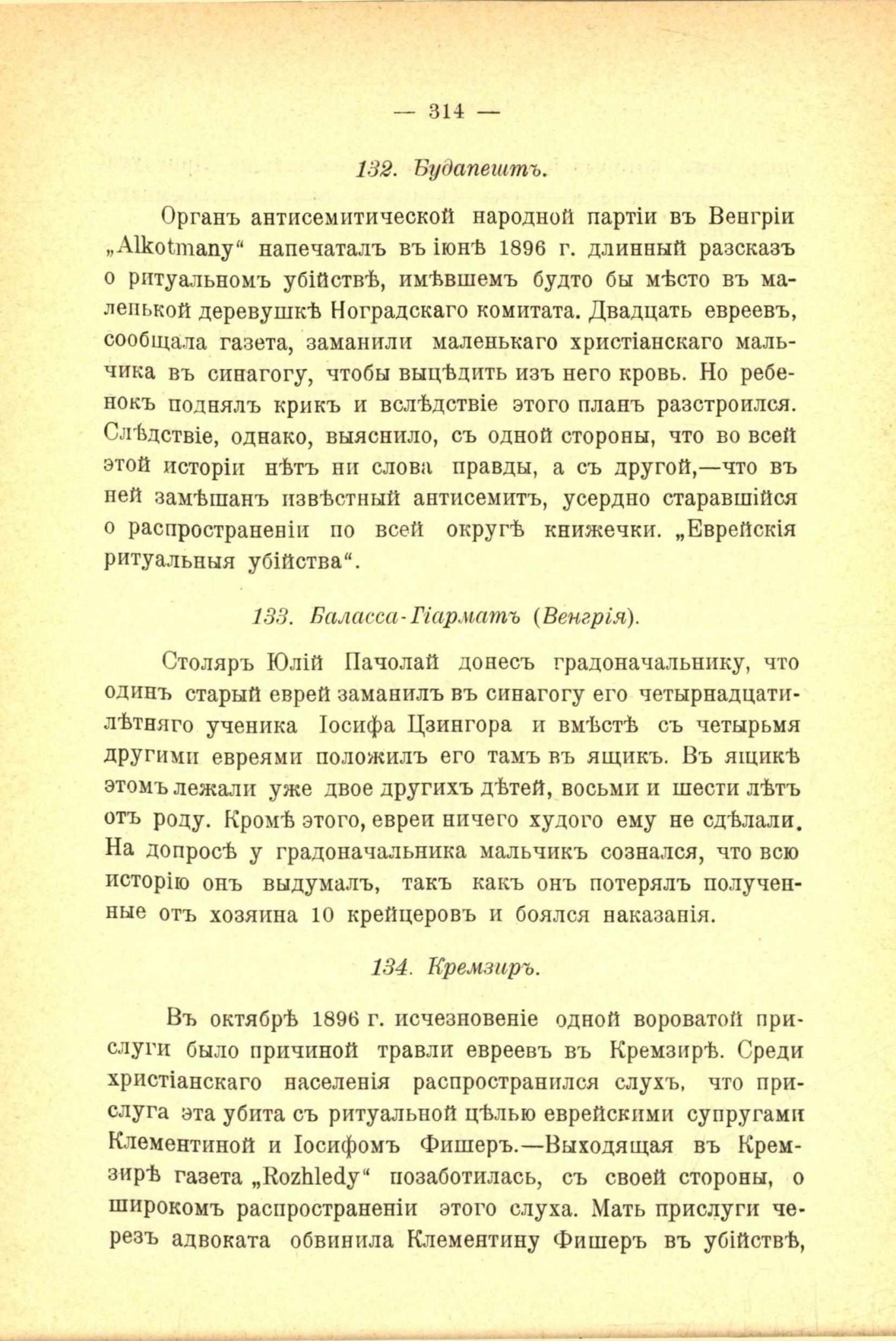 — 314 —

132. Будапештъ.

Органъ антисемитической народной партіи въ Венгріи „Alkotmany“ напечаталъ въ іюнѣ 1896 г. длинный разсказъ о ритуальномъ убійствѣ, имѣвшемъ будто бы мѣсто въ маленькой деревушкѣ Ноградскаго комитата. Двадцать евреевъ, сообщала газета, заманили маленькаго христіанскаго мальчика въ синагогу, чтобы выцѣдить изъ него кровь. Но ребенокъ поднялъ крикъ и вслѣдствіе этого планъ разстроился. Слѣдствіе, однако, выяснило, съ одной стороны, что во всей этой исторіи нѣтъ ни слова правды, а съ другой,—что въ ней замѣшанъ извѣстный антисемитъ, усердно старавшійся о распространеніи по всей округѣ книжечки. „Еврейскія ритуальныя убійства“.

133. Баласса-Гіарматъ (Венгрія).

Столяръ Юлій Пачолай донесъ градоначальнику, что одинъ старый еврей заманилъ въ синагогу его четырнадцатилѣтняго ученика Іосифа Цзингора и вмѣстѣ съ четырьмя другими евреями положилъ его тамъ въ ящикъ. Въ ящикѣ этомъ лежали уже двое другихъ дѣтей, восьми и шести лѣтъ отъ роду. Кромѣ этого, евреи ничего худого ему не сдѣлали. На допросѣ у градоначальника мальчикъ сознался, что всю исторію онъ выдумалъ, такъ какъ онъ потерялъ полученные отъ хозяина 10 крейцеровъ и боялся наказанія.

134. Кремзиръ.

Въ октябрѣ 1896 г. исчезновеніе одной вороватой прислуги было причиной травли евреевъ въ Кремзирѣ. Среди христіанскаго населенія распространился слухъ, что прислуга эта убита съ ритуальной цѣлью еврейскими супругами Клементиной и Іосифомъ Фишеръ.—Выходящая въ Кремзирѣ газета „Rozhledy“ позаботилась, съ своей стороны, о широкомъ распространеніи этого слуха. Мать прислуги черезъ адвоката обвинила Клементину Фишеръ въ убійствѣ,